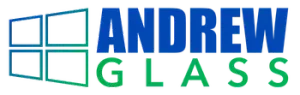 ANDREW
GLASS